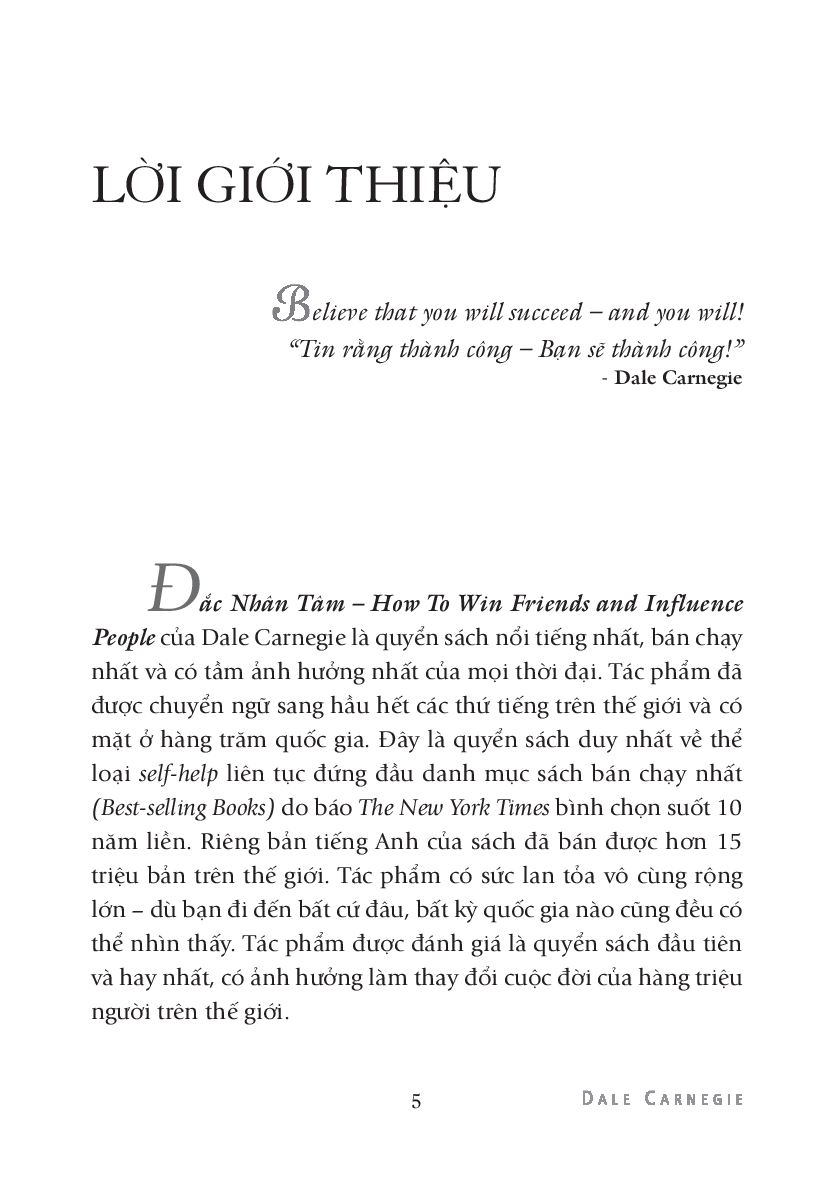 LỜI GIỚI THIỆU

Believe that you will succeed – and you will!
"Tin rằng thành công – Bạn sẽ thành công!"
- Dale Carnegie

Đắc Nhân Tâm – How To Win Friends and Influence People của Dale Carnegie là quyển sách nổi tiếng nhất, bán chạy nhất và có tầm ảnh hưởng nhất của mọi thời đại. Tác phẩm đã được chuyển ngữ sang hầu hết các thứ tiếng trên thế giới và có mặt ở hàng trăm quốc gia. Đây là quyển sách duy nhất về thể loại self-help liên tục đứng đầu danh mục sách bán chạy nhất (Best-selling Books) do báo The New York Times bình chọn suốt 10 năm liền. Riêng bản tiếng Anh của sách đã bán được hơn 15 triệu bản trên thế giới. Tác phẩm có sức lan tỏa vô cùng rộng lớn – dù bạn đi đến bất cứ đâu, bất kỳ quốc gia nào cũng đều có thể nhìn thấy. Tác phẩm được đánh giá là quyển sách đầu tiên và hay nhất, có ảnh hưởng làm thay đổi cuộc đời của hàng triệu người trên thế giới.

5

DALE CARNEGIE